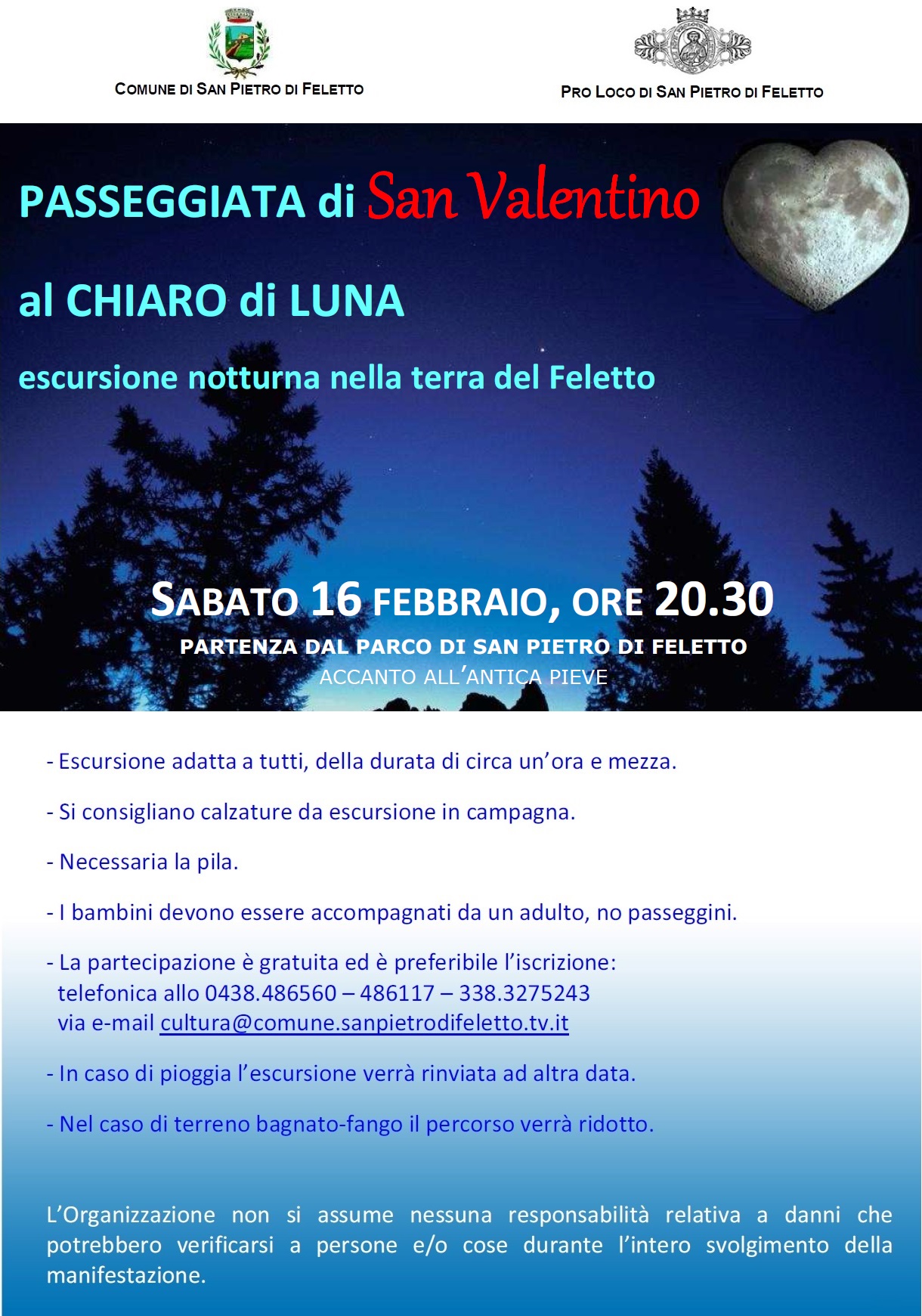 COMUNE DI SAN PIETRO DI FELETTO

PRO LOCO DI SAN PIETRO DI FELETTO

PASSEGGIATA di San Valentino

al CHIARO di LUNA

escursione notturna nella terra del Feletto

SABATO 16 FEBBRAIO, ORE 20.30

PARTENZA DAL PARCO DI SAN PIETRO DI FELETTO
ACCANTO ALL'ANTICA PIEVE

- Escursione adatta a tutti, della durata di circa un'ora e mezza.

- Si consigliano calzature da escursione in campagna.

- Necessaria la pila.

- I bambini devono essere accompagnati da un adulto, no passeggini.

- La partecipazione è gratuita ed è preferibile l'iscrizione:
telefonica allo 0438.486560 – 486117 – 338.3275243
via e-mail cultura@comune.sanpietrodifeletto.tv.it

- In caso di pioggia l'escursione verrà rinviata ad altra data.

- Nel caso di terreno bagnato-fango il percorso verrà ridotto.

L'Organizzazione non si assume nessuna responsabilità relativa a danni che potrebbero verificarsi a persone e/o cose durante l'intero svolgimento della manifestazione.